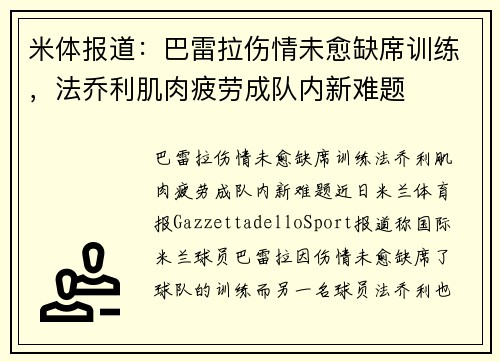 米体报道：巴雷拉伤情未愈缺席训练，法乔利肌肉疲劳成队内新难题

巴雷拉伤情未愈缺席训练法乔利肌肉疲劳成队内新难题近日米兰体育报GazzettadelloSport报道称国际米兰球员巴雷拉因伤情未愈缺席了球队的训练而另一名球员法乔利也